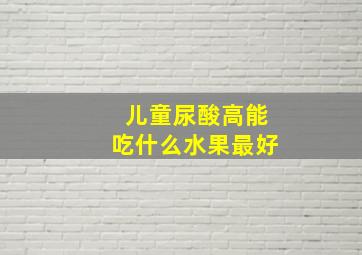 儿童尿酸高能
吃什么水果最好